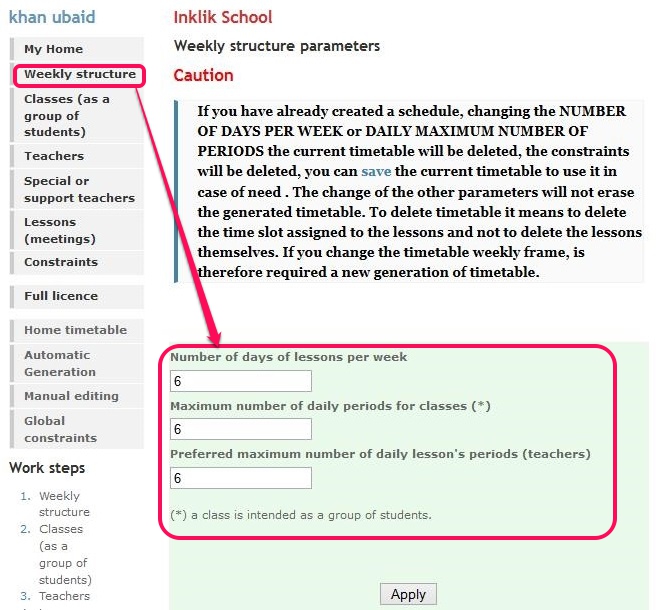 khan ubaid

My Home
Weekly structure
Classes (as a group of students)
Teachers
Special or support teachers
Lessons (meetings)
Constraints

Full licence

Home timetable
Automatic Generation
Manual editing
Global constraints

Work steps

1. Weekly structure
2. Classes (as a group of students)
3. Teachers

Inklik School

Weekly structure parameters

Caution

If you have already created a schedule, changing the NUMBER OF DAYS PER WEEK or DAILY MAXIMUM NUMBER OF PERIODS the current timetable will be deleted, the constraints will be deleted, you can save the current timetable to use it in case of need . The change of the other parameters will not erase the generated timetable. To delete timetable it means to delete the time slot assigned to the lessons and not to delete the lessons themselves. If you change the timetable weekly frame, is therefore required a new generation of timetable.

Number of days of lessons per week
6
Maximum number of daily periods for classes (*)
6
Preferred maximum number of daily lesson's periods (teachers)
6

(*) a class is intended as a group of students.

Apply